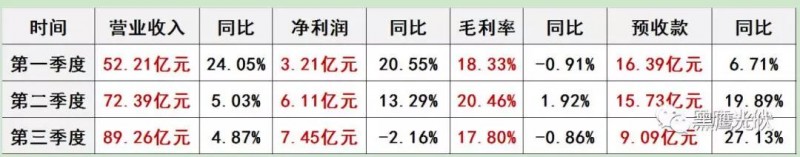 | 时间 | 营业收入 | 同比 | 净利润 | 同比 | 毛利率 | 同比 | 预收款 | 同比 |
|---|---|---|---|---|---|---|---|---|
| 第一季度 | 52.21亿元 | 24.05% | 3.21亿元 | 20.55% | 18.33% | -0.91% | 16.39亿元 | 6.71% |
| 第二季度 | 72.39亿元 | 5.03% | 6.11亿元 | 13.29% | 20.46% | 1.92% | 15.73亿元 | 19.89% |
| 第三季度 | 89.26亿元 | 4.87% | 7.45亿元 | -2.16% | 17.80% | -0.86% | 9.09亿元 | 27.13% |

黑鹰光伏